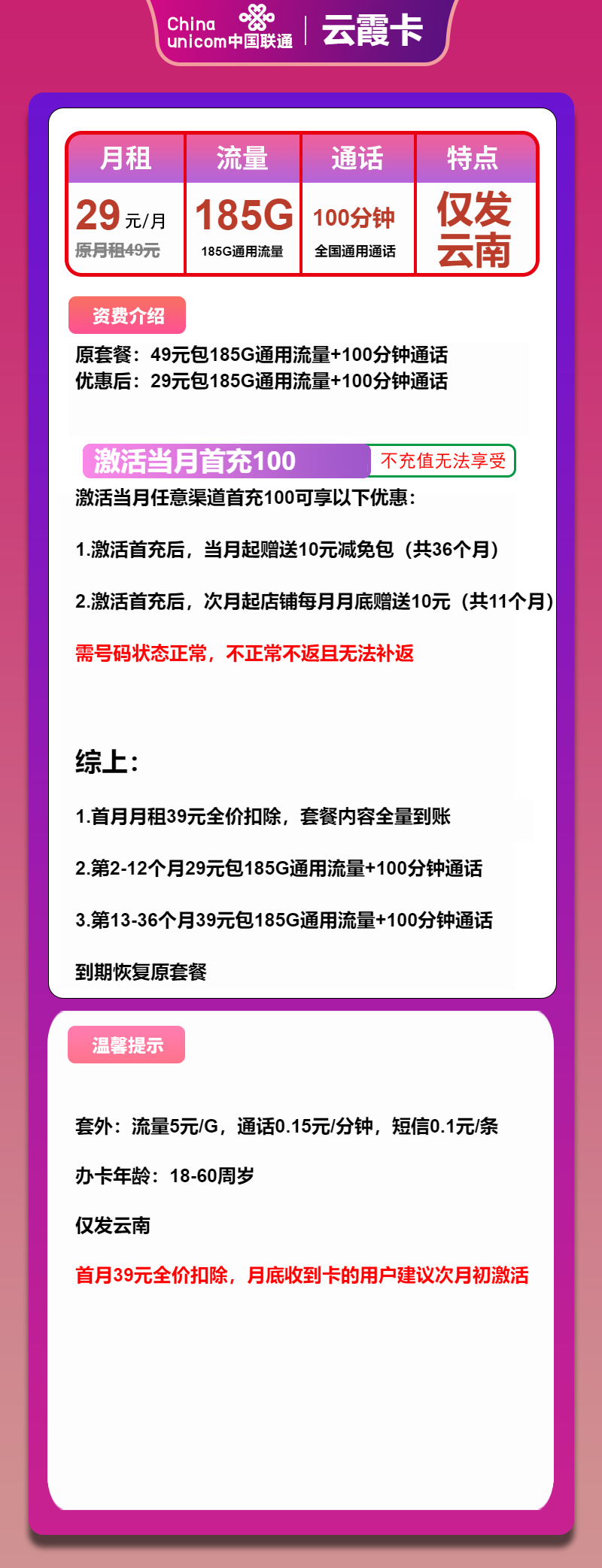 China unicom中国联通 | 云霞卡

| 月租 | 流量 | 通话 | 特点 |
|---|---|---|---|
| 29元/月 原月租49元 | 185G 185G通用流量 | 100分钟 全国通用通话 | 仅发云南 |

资费介绍

原套餐：49元包185G通用流量+100分钟通话
优惠后：29元包185G通用流量+100分钟通话

激活当月首充100 不充值无法享受

激活当月任意渠道首充100可享以下优惠：

1.激活首充后，当月起赠送10元减免包（共36个月）

2.激活首充后，次月起店铺每月月底赠送10元（共11个月）

需号码状态正常，不正常不返且无法补返

综上：

1.首月月租39元全价扣除，套餐内容全量到账

2.第2-12个月29元包185G通用流量+100分钟通话

3.第13-36个月39元包185G通用流量+100分钟通话

到期恢复原套餐

温馨提示

套外：流量5元/G，通话0.15元/分钟，短信0.1元/条

办卡年龄：18-60周岁

仅发云南

首月39元全价扣除，月底收到卡的用户建议次月初激活